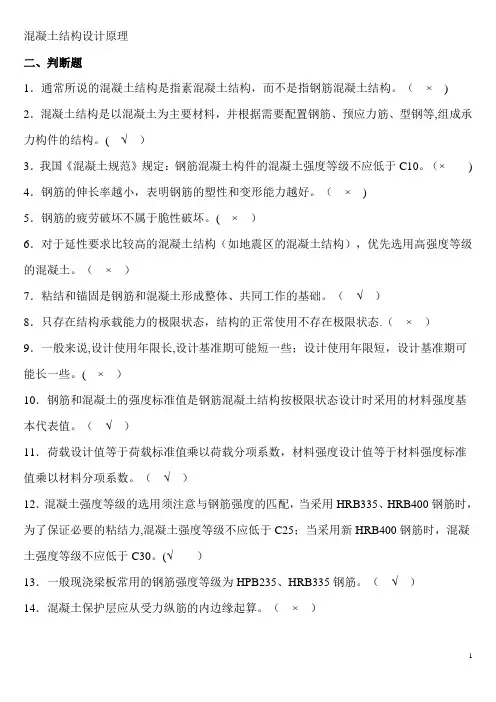 混凝土结构设计原理

二、判断题

1．通常所说的混凝土结构是指素混凝土结构，而不是指钢筋混凝土结构。（ × ）

2．混凝土结构是以混凝土为主要材料，并根据需要配置钢筋、预应力筋、型钢等,组成承力构件的结构。( √ )

3．我国《混凝土规范》规定：钢筋混凝土构件的混凝土强度等级不应低于 C10。（× ）

4．钢筋的伸长率越小，表明钢筋的塑性和变形能力越好。（ × ）

5．钢筋的疲劳破坏不属于脆性破坏。( × )

6．对于延性要求比较高的混凝土结构（如地震区的混凝土结构），优先选用高强度等级的混凝土。（ × ）

7．粘结和锚固是钢筋和混凝土形成整体、共同工作的基础。（ √ ）

8．只存在结构承载能力的极限状态，结构的正常使用不存在极限状态.（ × ）

9．一般来说,设计使用年限长,设计基准期可能短一些；设计使用年限短，设计基准期可能长一些。( × )

10．钢筋和混凝土的强度标准值是钢筋混凝土结构按极限状态设计时采用的材料强度基本代表值。（ √ ）

11．荷载设计值等于荷载标准值乘以荷载分项系数，材料强度设计值等于材料强度标准值乘以材料分项系数。（ √ ）

12．混凝土强度等级的选用须注意与钢筋强度的匹配，当采用 HRB335、HRB400 钢筋时，为了保证必要的粘结力,混凝土强度等级不应低于 C25；当采用新 HRB400 钢筋时，混凝土强度等级不应低于 C30。(√ )

13．一般现浇梁板常用的钢筋强度等级为 HPB235、HRB335 钢筋。（ √ ）

14．混凝土保护层应从受力纵筋的内边缘起算。（ × ）

1